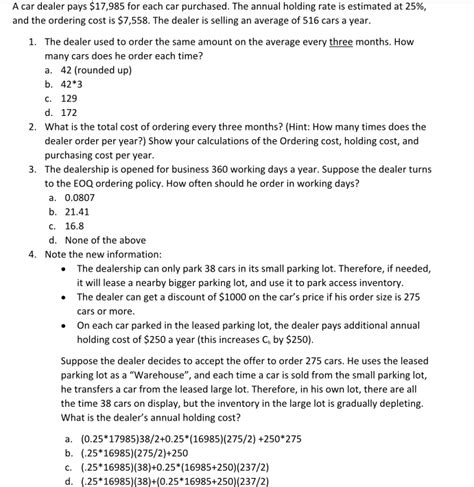 A car dealer pays $17,985 for each car purchased. The annual holding rate is estimated at 25%, and the ordering cost is $7,558. The dealer is selling an average of 516 cars a year.

1. The dealer used to order the same amount on the average every three months. How many cars does he order each time?
a. 42 (rounded up)
b. 42*3
c. 129
d. 172
2. What is the total cost of ordering every three months? (Hint: How many times does the dealer order per year?) Show your calculations of the Ordering cost, holding cost, and purchasing cost per year.
3. The dealership is opened for business 360 working days a year. Suppose the dealer turns to the EOQ ordering policy. How often should he order in working days?
a. 0.0807
b. 21.41
c. 16.8
d. None of the above
4. Note the new information:
• The dealership can only park 38 cars in its small parking lot. Therefore, if needed, it will lease a nearby bigger parking lot, and use it to park access inventory.
• The dealer can get a discount of $1000 on the car's price if his order size is 275 cars or more.
• On each car parked in the leased parking lot, the dealer pays additional annual holding cost of $250 a year (this increases $C_h$ by $250).

Suppose the dealer decides to accept the offer to order 275 cars. He uses the leased parking lot as a "Warehouse", and each time a car is sold from the small parking lot, he transfers a car from the leased large lot. Therefore, in his own lot, there are all the time 38 cars on display, but the inventory in the large lot is gradually depleting. What is the dealer's annual holding cost?

a. (0.25*17985)38/2+0.25*(16985)(275/2) +250*275
b. (.25*16985)(275/2)+250
c. (.25*16985)(38)+0.25*(16985+250)(237/2)
d. (.25*16985)(38)+(0.25*16985+250)(237/2)